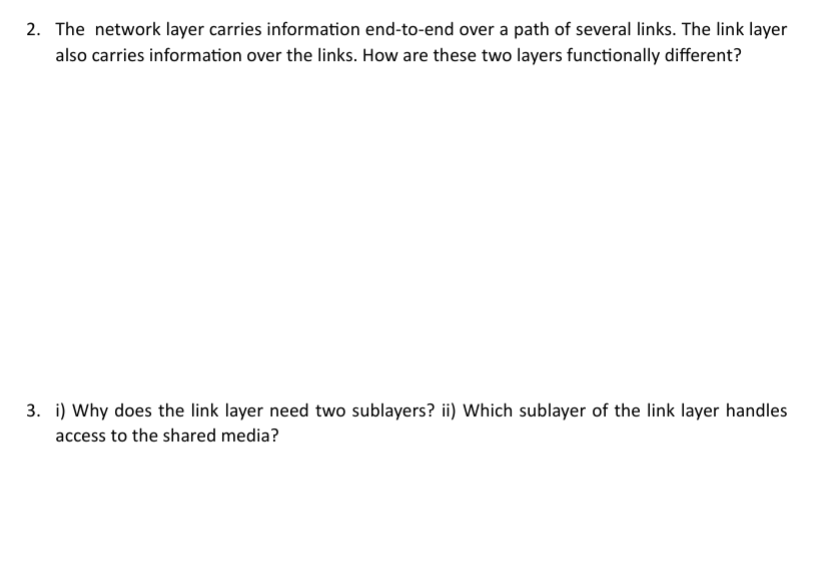 2. The network layer carries information end-to-end over a path of several links. The link layer also carries information over the links. How are these two layers functionally different?

3. i) Why does the link layer need two sublayers? ii) Which sublayer of the link layer handles access to the shared media?